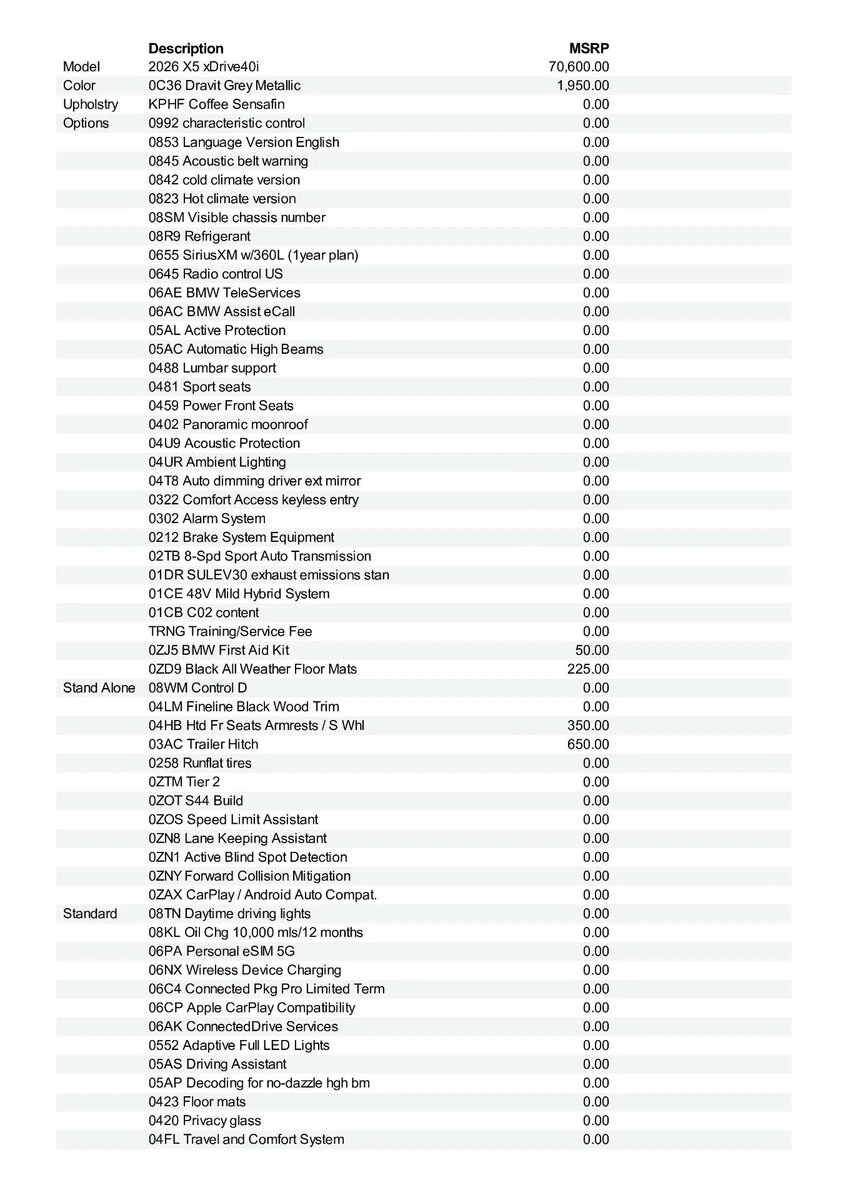 | | Description | MSRP |
|---|---|---|
| Model | 2026 X5 xDrive40i | 70,600.00 |
| Color | 0C36 Dravit Grey Metallic | 1,950.00 |
| Upholstry | KPHF Coffee Sensafin | 0.00 |
| Options | 0992 characteristic control | 0.00 |
| | 0853 Language Version English | 0.00 |
| | 0845 Acoustic belt warning | 0.00 |
| | 0842 cold climate version | 0.00 |
| | 0823 Hot climate version | 0.00 |
| | 08SM Visible chassis number | 0.00 |
| | 08R9 Refrigerant | 0.00 |
| | 0655 SiriusXM w/360L (1year plan) | 0.00 |
| | 0645 Radio control US | 0.00 |
| | 06AE BMW TeleServices | 0.00 |
| | 06AC BMW Assist eCall | 0.00 |
| | 05AL Active Protection | 0.00 |
| | 05AC Automatic High Beams | 0.00 |
| | 0488 Lumbar support | 0.00 |
| | 0481 Sport seats | 0.00 |
| | 0459 Power Front Seats | 0.00 |
| | 0402 Panoramic moonroof | 0.00 |
| | 04U9 Acoustic Protection | 0.00 |
| | 04UR Ambient Lighting | 0.00 |
| | 04T8 Auto dimming driver ext mirror | 0.00 |
| | 0322 Comfort Access keyless entry | 0.00 |
| | 0302 Alarm System | 0.00 |
| | 0212 Brake System Equipment | 0.00 |
| | 02TB 8-Spd Sport Auto Transmission | 0.00 |
| | 01DR SULEV30 exhaust emissions stan | 0.00 |
| | 01CE 48V Mild Hybrid System | 0.00 |
| | 01CB C02 content | 0.00 |
| | TRNG Training/Service Fee | 0.00 |
| | 0ZJ5 BMW First Aid Kit | 50.00 |
| | 0ZD9 Black All Weather Floor Mats | 225.00 |
| Stand Alone | 08WM Control D | 0.00 |
| | 04LM Fineline Black Wood Trim | 0.00 |
| | 04HB Htd Fr Seats Armrests / S Whl | 350.00 |
| | 03AC Trailer Hitch | 650.00 |
| | 0258 Runflat tires | 0.00 |
| | 0ZTM Tier 2 | 0.00 |
| | 0ZOT S44 Build | 0.00 |
| | 0ZOS Speed Limit Assistant | 0.00 |
| | 0ZN8 Lane Keeping Assistant | 0.00 |
| | 0ZN1 Active Blind Spot Detection | 0.00 |
| | 0ZNY Forward Collision Mitigation | 0.00 |
| | 0ZAX CarPlay / Android Auto Compat. | 0.00 |
| Standard | 08TN Daytime driving lights | 0.00 |
| | 08KL Oil Chg 10,000 mls/12 months | 0.00 |
| | 06PA Personal eSIM 5G | 0.00 |
| | 06NX Wireless Device Charging | 0.00 |
| | 06C4 Connected Pkg Pro Limited Term | 0.00 |
| | 06CP Apple CarPlay Compatibility | 0.00 |
| | 06AK ConnectedDrive Services | 0.00 |
| | 0552 Adaptive Full LED Lights | 0.00 |
| | 05AS Driving Assistant | 0.00 |
| | 05AP Decoding for no-dazzle hgh bm | 0.00 |
| | 0423 Floor mats | 0.00 |
| | 0420 Privacy glass | 0.00 |
| | 04FL Travel and Comfort System | 0.00 |